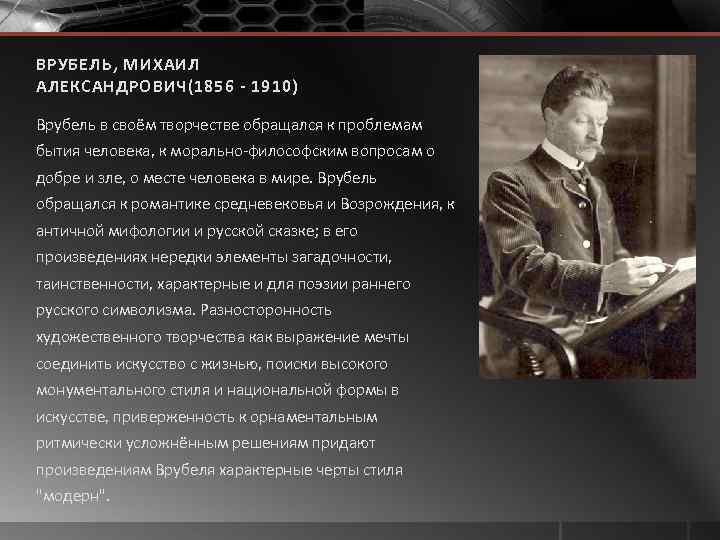 ВРУБЕЛЬ, МИХАИЛ АЛЕКСАНДРОВИЧ(1856 - 1910)

Врубель в своём творчестве обращался к проблемам бытия человека, к морально-философским вопросам о добре и зле, о месте человека в мире. Врубель обращался к романтике средневековья и Возрождения, к античной мифологии и русской сказке; в его произведениях нередки элементы загадочности, таинственности, характерные и для поэзии раннего русского символизма. Разносторонность художественного творчества как выражение мечты соединить искусство с жизнью, поиски высокого монументального стиля и национальной формы в искусстве, приверженность к орнаментальным ритмически усложнённым решениям придают произведениям Врубеля характерные черты стиля "модерн".